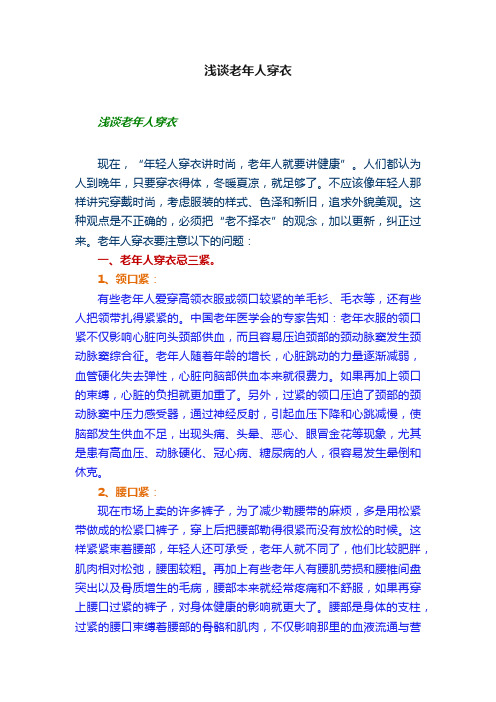 浅谈老年人穿衣

浅谈老年人穿衣

现在，“年轻人穿衣讲时尚，老年人就要讲健康”。人们都认为人到晚年，只要穿衣得体，冬暖夏凉，就足够了。不应该像年轻人那样讲究穿戴时尚，考虑服装的样式、色泽和新旧，追求外貌美观。这种观点是不正确的，必须把“老不择衣”的观念，加以更新，纠正过来。老年人穿衣要注意以下的问题：

一、老年人穿衣忌三紧。

1、领口紧：

有些老年人爱穿高领衣服或领口较紧的羊毛衫、毛衣等，还有些人把领带扎得紧紧的。中国老年医学会的专家告知：老年衣服的领口紧不仅影响心脏向头颈部供血，而且容易压迫颈部的颈动脉窦发生颈动脉窦综合征。老年人随着年龄的增长，心脏跳动的力量逐渐减弱，血管硬化失去弹性，心脏向脑部供血本来就很费力。如果再加上领口的束缚，心脏的负担就更加重了。另外，过紧的领口压迫了颈部的颈动脉窦中压力感受器，通过神经反射，引起血压下降和心跳减慢，使脑部发生供血不足，出现头痛、头晕、恶心、眼冒金花等现象，尤其是患有高血压、动脉硬化、冠心病、糖尿病的人，很容易发生晕倒和休克。

2、腰口紧：

现在市场上卖的许多裤子，为了减少勒腰带的麻烦，多是用松紧带做成的松紧口裤子，穿上后把腰部勒得很紧而没有放松的时候。这样紧紧束着腰部，年轻人还可承受，老年人就不同了，他们比较肥胖，肌肉相对松弛，腰围较粗。再加上有些老年人有腰肌劳损和腰椎间盘突出以及骨质增生的毛病，腰部本来就经常疼痛和不舒服，如果再穿上腰口过紧的裤子，对身体健康的影响就更大了。腰部是身体的支柱，过紧的腰口束缚着腰部的骨骼和肌肉，不仅影响那里的血液流通与营